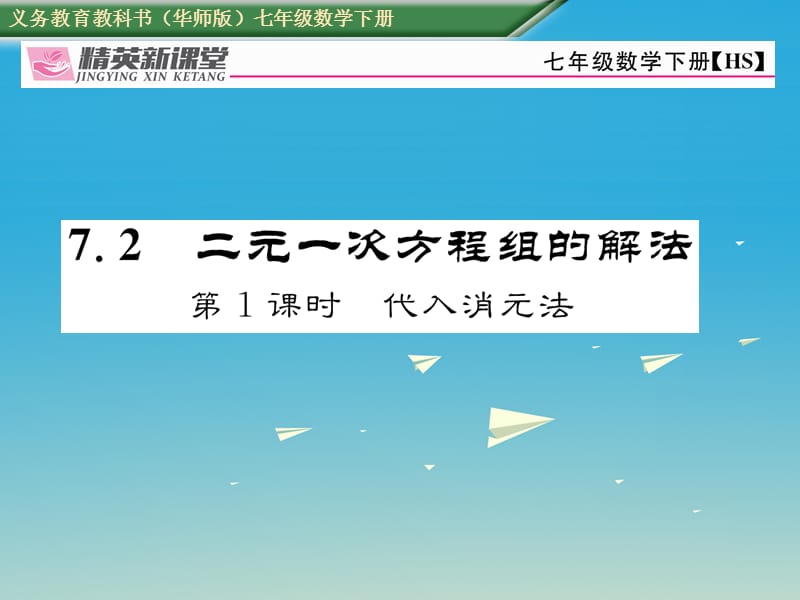 义务教育教科书（华师版）七年级数学下册

精英新课堂
JINGYING XIN KETANG

七年级数学下册【HS】

7.2 二元一次方程组的解法

第1课时 代入消元法